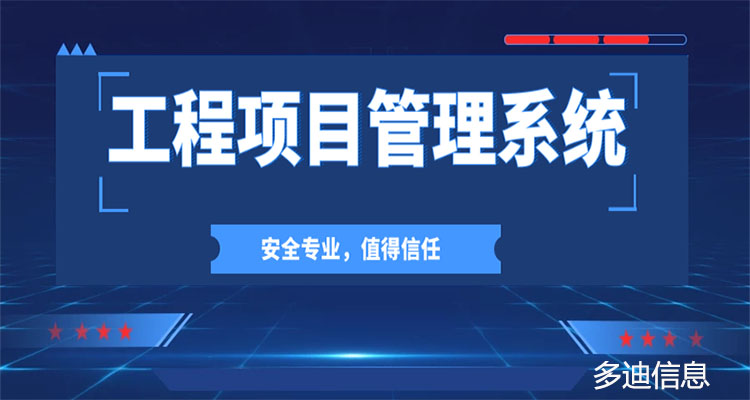 工程项目管理系统

安全专业，值得信任

多迪信息